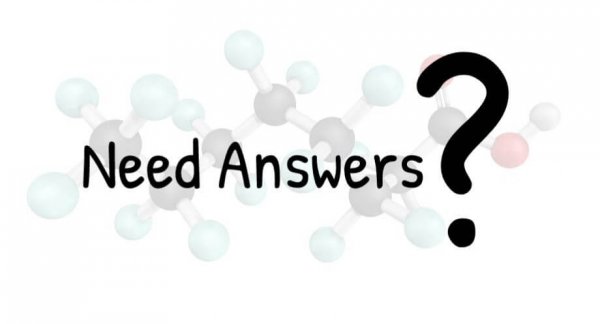 Need Answers?